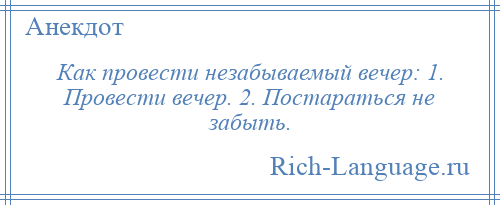 Анекдот

Как провести незабываемый вечер: 1. Провести вечер. 2. Постараться не забыть.

Rich-Language.ru